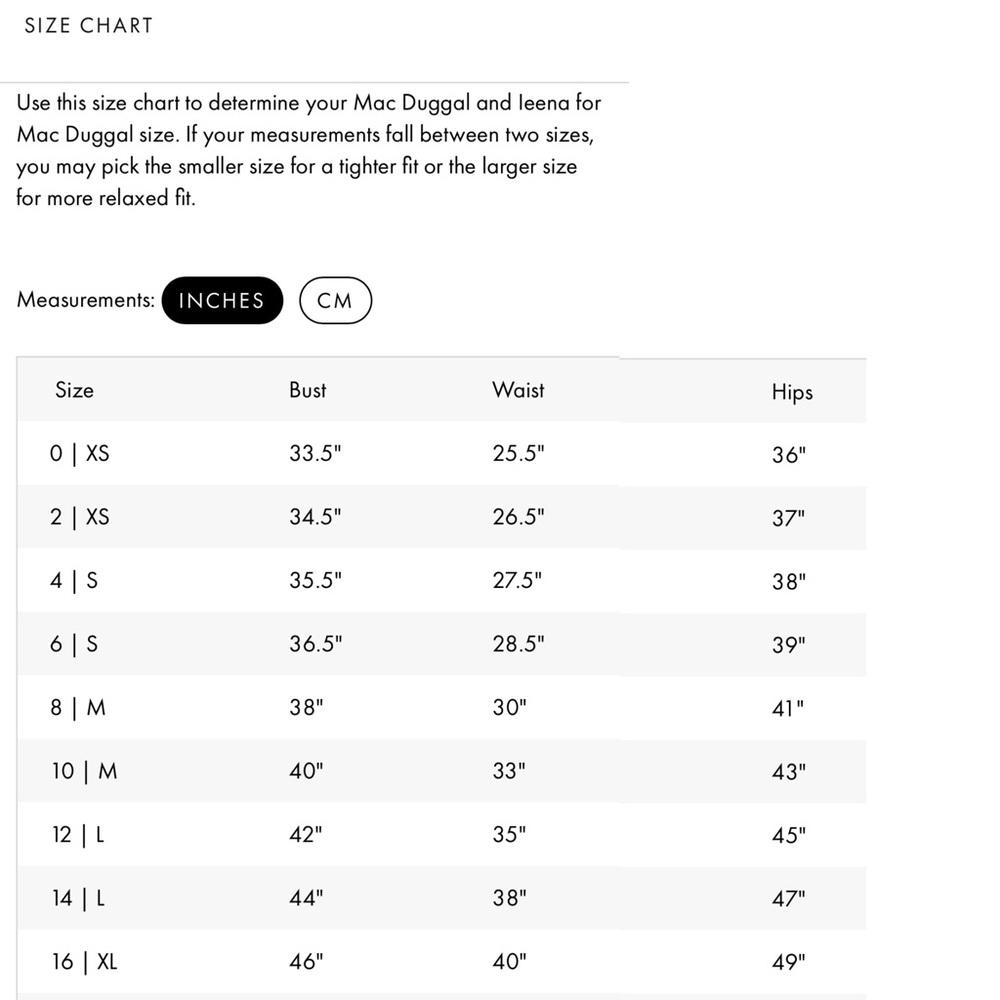 SIZE CHART

Use this size chart to determine your Mac Duggal and Ieena for Mac Duggal size. If your measurements fall between two sizes, you may pick the smaller size for a tighter fit or the larger size for more relaxed fit.

Measurements: INCHES CM

| Size | Bust | Waist | Hips |
|---|---|---|---|
| 0 \| XS | 33.5" | 25.5" | 36" |
| 2 \| XS | 34.5" | 26.5" | 37" |
| 4 \| S | 35.5" | 27.5" | 38" |
| 6 \| S | 36.5" | 28.5" | 39" |
| 8 \| M | 38" | 30" | 41" |
| 10 \| M | 40" | 33" | 43" |
| 12 \| L | 42" | 35" | 45" |
| 14 \| L | 44" | 38" | 47" |
| 16 \| XL | 46" | 40" | 49" |